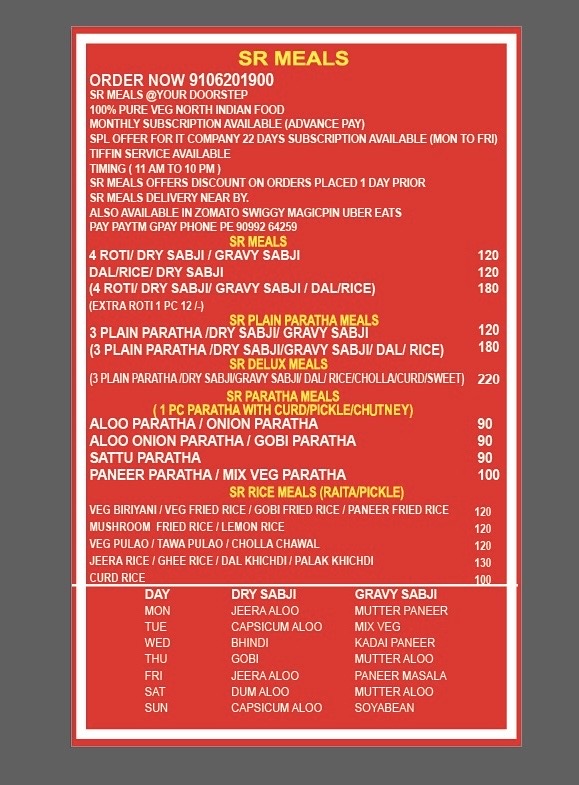 SR MEALS

ORDER NOW 9106201900
SR MEALS @YOUR DOORSTEP
100% PURE VEG NORTH INDIAN FOOD
MONTHLY SUBSCRIPTION AVAILABLE (ADVANCE PAY)
SPL OFFER FOR IT COMPANY 22 DAYS SUBSCRIPTION AVAILABLE (MON TO FRI)
TIFFIN SERVICE AVAILABLE
TIMING ( 11 AM TO 10 PM )
SR MEALS OFFERS DISCOUNT ON ORDERS PLACED 1 DAY PRIOR
SR MEALS DELIVERY NEAR BY.
ALSO AVAILABLE IN ZOMATO SWIGGY MAGICPIN UBER EATS
PAY PAYTM GPAY PHONE PE 90992 64259

SR MEALS
4 ROTI/ DRY SABJI / GRAVY SABJI 120
DAL/RICE/ DRY SABJI 120
(4 ROTI/ DRY SABJI/ GRAVY SABJI / DAL/RICE) 180
(EXTRA ROTI 1 PC 12 /-)

SR PLAIN PARATHA MEALS
3 PLAIN PARATHA /DRY SABJI/ GRAVY SABJI 120
(3 PLAIN PARATHA /DRY SABJI/GRAVY SABJI/ DAL/ RICE) 180

SR DELUX MEALS
(3 PLAIN PARATHA /DRY SABJI/GRAVY SABJI/ DAL/ RICE/CHOLLA/CURD/SWEET) 220

SR PARATHA MEALS
( 1 PC PARATHA WITH CURD/PICKLE/CHUTNEY)
ALOO PARATHA / ONION PARATHA 90
ALOO ONION PARATHA / GOBI PARATHA 90
SATTU PARATHA 90
PANEER PARATHA / MIX VEG PARATHA 100

SR RICE MEALS (RAITA/PICKLE)
VEG BIRIYANI / VEG FRIED RICE / GOBI FRIED RICE / PANEER FRIED RICE 120
MUSHROOM FRIED RICE / LEMON RICE 120
VEG PULAO / TAWA PULAO / CHOLLA CHAWAL 120
JEERA RICE / GHEE RICE / DAL KHICHDI / PALAK KHICHDI 130
CURD RICE 100

| DAY | DRY SABJI | GRAVY SABJI |
|---|---|---|
| MON | JEERA ALOO | MUTTER PANEER |
| TUE | CAPSICUM ALOO | MIX VEG |
| WED | BHINDI | KADAI PANEER |
| THU | GOBI | MUTTER ALOO |
| FRI | JEERA ALOO | PANEER MASALA |
| SAT | DUM ALOO | MUTTER ALOO |
| SUN | CAPSICUM ALOO | SOYABEAN |